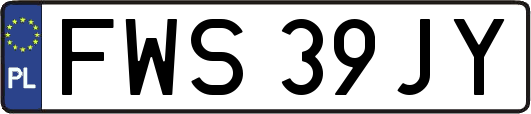 PL
FWS 39JY